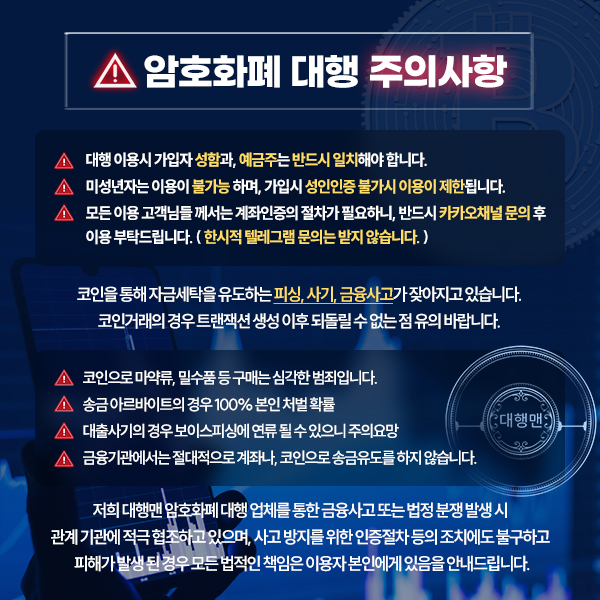 암호화폐 대행 주의사항

대행 이용시 가입자 성함과, 예금주는 반드시 일치해야 합니다.
미성년자는 이용이 불가능 하며, 가입시 성인인증 불가시 이용이 제한됩니다.
모든 이용 고객님들 께서는 계좌인증의 절차가 필요하니, 반드시 카카오채널 문의 후 이용 부탁드립니다. ( 한시적 텔레그램 문의는 받지 않습니다. )

코인을 통해 자금세탁을 유도하는 피싱, 사기, 금융사고가 잦아지고 있습니다.
코인거래의 경우 트랜잭션 생성 이후 되돌릴 수 없는 점 유의 바랍니다.

코인으로 마약류, 밀수품 등 구매는 심각한 범죄입니다.
송금 아르바이트의 경우 100% 본인 처벌 확률
대출사기의 경우 보이스피싱에 연류 될 수 있으니 주의요망
금융기관에서는 절대적으로 계좌나, 코인으로 송금유도를 하지 않습니다.

대행맨

저희 대행맨 암호화폐 대행 업체를 통한 금융사고 또는 법정 분쟁 발생 시 관계 기관에 적극 협조하고 있으며, 사고 방지를 위한 인증절차 등의 조치에도 불구하고 피해가 발생 된 경우 모든 법적인 책임은 이용자 본인에게 있음을 안내드립니다.